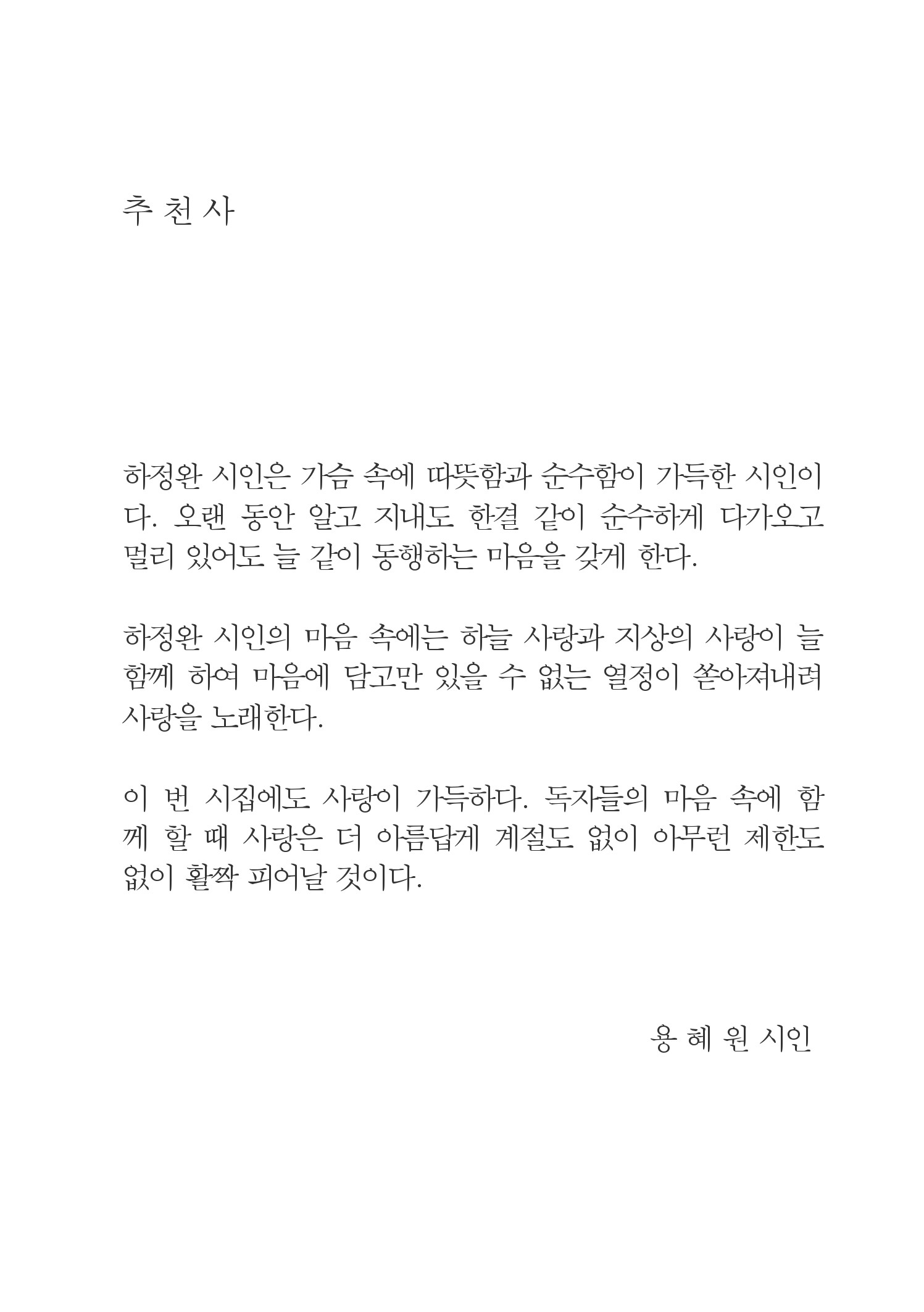 추 천 사

하정완 시인은 가슴 속에 따뜻함과 순수함이 가득한 시인이다. 오랜 동안 알고 지내도 한결 같이 순수하게 다가오고 멀리 있어도 늘 같이 동행하는 마음을 갖게 한다.

하정완 시인의 마음 속에는 하늘 사랑과 지상의 사랑이 늘 함께 하여 마음에 담고만 있을 수 없는 열정이 쏟아져내려 사랑을 노래한다.

이 번 시집에도 사랑이 가득하다. 독자들의 마음 속에 함께 할 때 사랑은 더 아름답게 계절도 없이 아무런 제한도 없이 활짝 피어날 것이다.

용 혜 원 시인